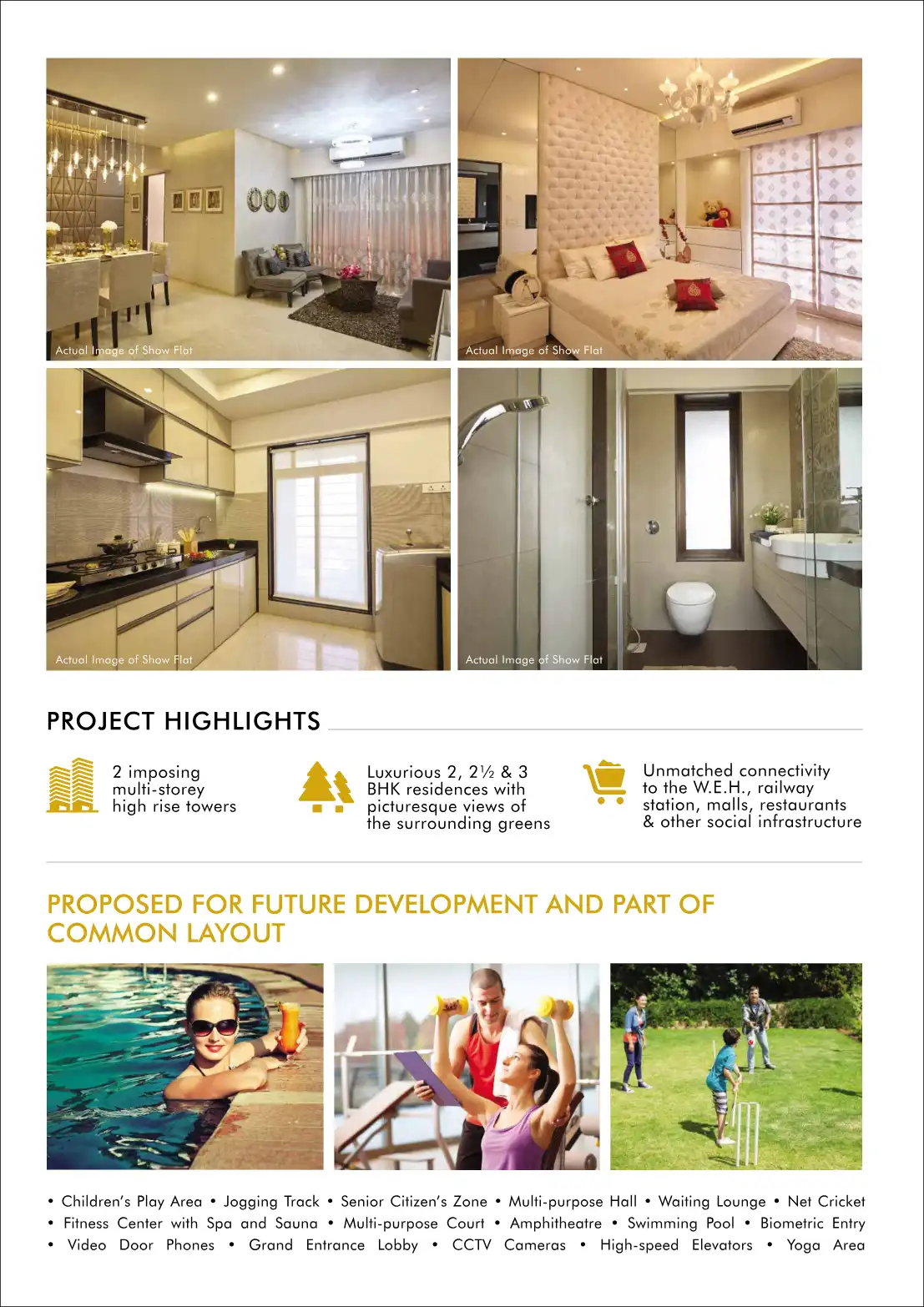 Actual Image of Show Flat

Actual Image of Show Flat

Actual Image of Show Flat

Actual Image of Show Flat

PROJECT HIGHLIGHTS

2 imposing multi-storey high rise towers

Luxurious 2, 2½ & 3 BHK residences with picturesque views of the surrounding greens

Unmatched connectivity to the W.E.H., railway station, malls, restaurants & other social infrastructure

PROPOSED FOR FUTURE DEVELOPMENT AND PART OF COMMON LAYOUT

• Children's Play Area • Jogging Track • Senior Citizen's Zone • Multi-purpose Hall • Waiting Lounge • Net Cricket • Fitness Center with Spa and Sauna • Multi-purpose Court • Amphitheatre • Swimming Pool • Biometric Entry • Video Door Phones • Grand Entrance Lobby • CCTV Cameras • High-speed Elevators • Yoga Area